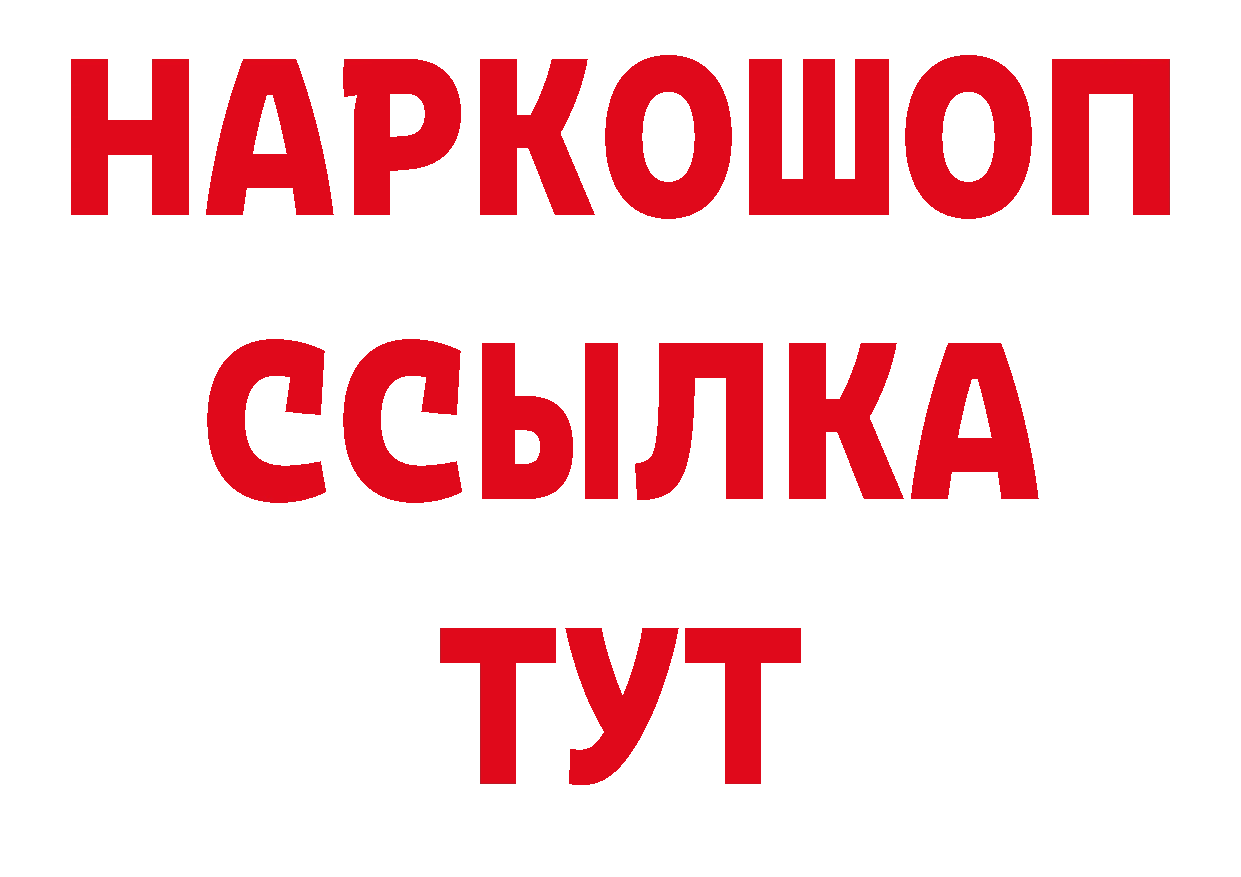 НАРКОШОП
ССЫЛКА
ТУТ